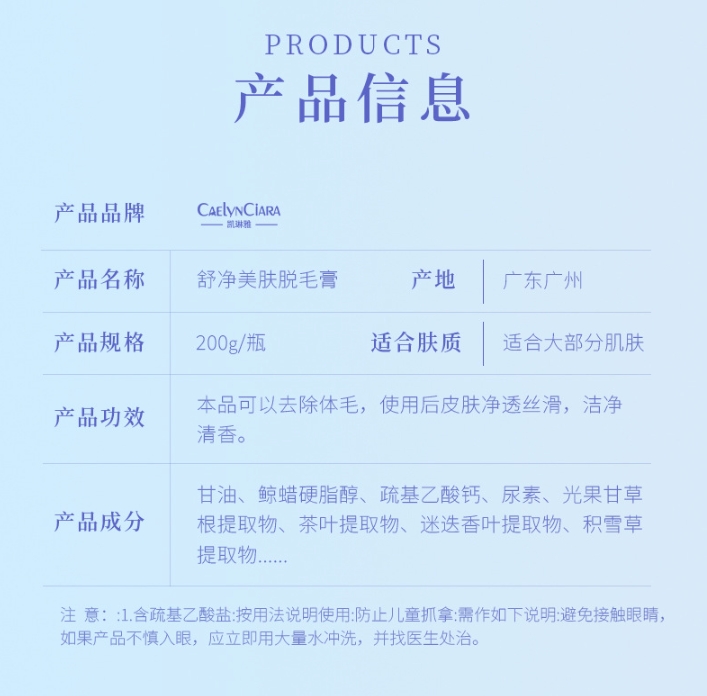 PRODUCTS
产品信息

产品品牌 CAELYNCIARA
凯琳雅

产品名称 舒净美肤脱毛膏 产地 广东广州

产品规格 200g/瓶 适合肤质 适合大部分肌肤

产品功效 本品可以去除体毛，使用后皮肤净透丝滑，洁净清香。

产品成分 甘油、鲸蜡硬脂醇、疏基乙酸钙、尿素、光果甘草根提取物、茶叶提取物、迷迭香叶提取物、积雪草提取物......

注 意：:1.含疏基乙酸盐:按用法说明使用:防止儿童抓拿:需作如下说明:避免接触眼睛，如果产品不慎入眼，应立即用大量水冲洗，并找医生处治。